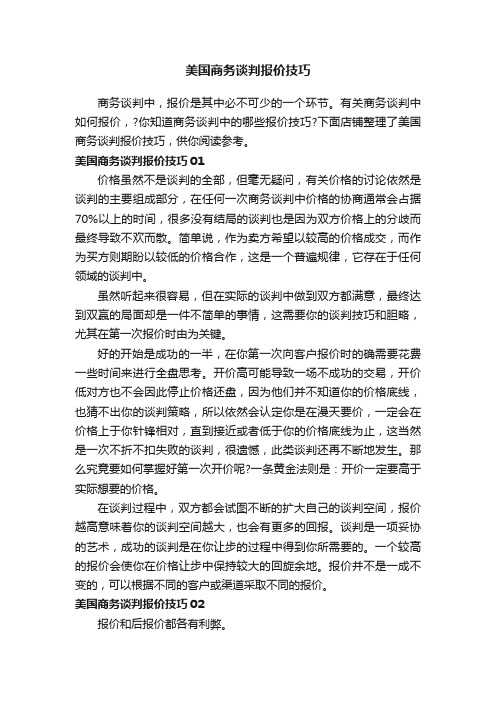 美国商务谈判报价技巧

商务谈判中，报价是其中必不可少的一个环节。有关商务谈判中如何报价，?你知道商务谈判中的哪些报价技巧?下面店铺整理了美国商务谈判报价技巧，供你阅读参考。

美国商务谈判报价技巧 01

价格虽然不是谈判的全部，但毫无疑问，有关价格的讨论依然是谈判的主要组成部分，在任何一次商务谈判中价格的协商通常会占据70%以上的时间，很多没有结局的谈判也是因为双方价格上的分歧而最终导致不欢而散。简单说，作为卖方希望以较高的价格成交，而作为买方则期盼以较低的价格合作，这是一个普遍规律，它存在于任何领域的谈判中。

虽然听起来很容易，但在实际的谈判中做到双方都满意，最终达到双赢的局面却是一件不简单的事情，这需要你的谈判技巧和胆略，尤其在第一次报价时由为关键。

好的开始是成功的一半，在你第一次向客户报价时的确需要花费一些时间来进行全盘思考。开价高可能导致一场不成功的交易，开价低对方也不会因此停止价格还盘，因为他们并不知道你的价格底线，也猜不出你的谈判策略，所以依然会认定你是在漫天要价，一定会在价格上于你针锋相对，直到接近或者低于你的价格底线为止，这当然是一次不折不扣失败的谈判，很遗憾，此类谈判还再不断地发生。那么究竟要如何掌握好第一次开价呢?一条黄金法则是：开价一定要高于实际想要的价格。

在谈判过程中，双方都会试图不断的扩大自己的谈判空间，报价越高意味着你的谈判空间越大，也会有更多的回报。谈判是一项妥协的艺术，成功的谈判是在你让步的过程中得到你所需要的。一个较高的报价会使你在价格让步中保持较大的回旋余地。报价并不是一成不变的，可以根据不同的客户或渠道采取不同的报价。

美国商务谈判报价技巧 02

报价和后报价都各有利弊。